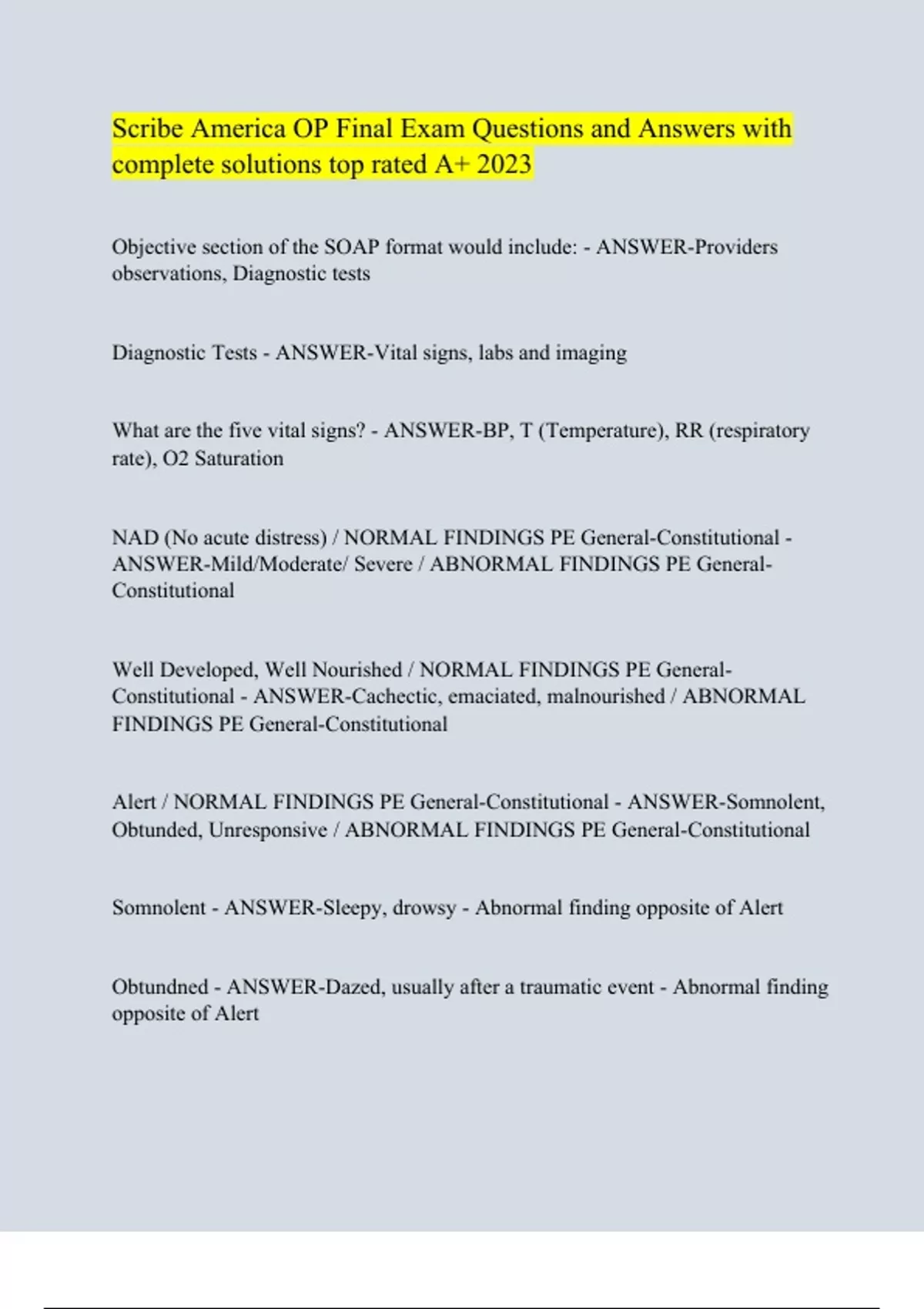 Scribe America OP Final Exam Questions and Answers with complete solutions top rated A+ 2023

Objective section of the SOAP format would include: - ANSWER-Providers observations, Diagnostic tests

Diagnostic Tests - ANSWER-Vital signs, labs and imaging

What are the five vital signs? - ANSWER-BP, T (Temperature), RR (respiratory rate), O2 Saturation

NAD (No acute distress) / NORMAL FINDINGS PE General-Constitutional - ANSWER-Mild/Moderate/ Severe / ABNORMAL FINDINGS PE General-Constitutional

Well Developed, Well Nourished / NORMAL FINDINGS PE General-Constitutional - ANSWER-Cachectic, emaciated, malnourished / ABNORMAL FINDINGS PE General-Constitutional

Alert / NORMAL FINDINGS PE General-Constitutional - ANSWER-Somnolent, Obtunded, Unresponsive / ABNORMAL FINDINGS PE General-Constitutional

Somnolent - ANSWER-Sleepy, drowsy - Abnormal finding opposite of Alert

Obtundned - ANSWER-Dazed, usually after a traumatic event - Abnormal finding opposite of Alert